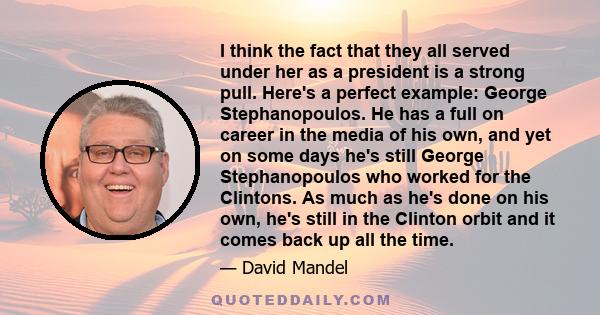 I think the fact that they all served under her as a president is a strong pull. Here's a perfect example: George Stephanopoulos. He has a full on career in the media of his own, and yet on some days he's still George Stephanopoulos who worked for the Clintons. As much as he's done on his own, he's still in the Clinton orbit and it comes back up all the time.

— David Mandel

QUOTEDDAILY.COM